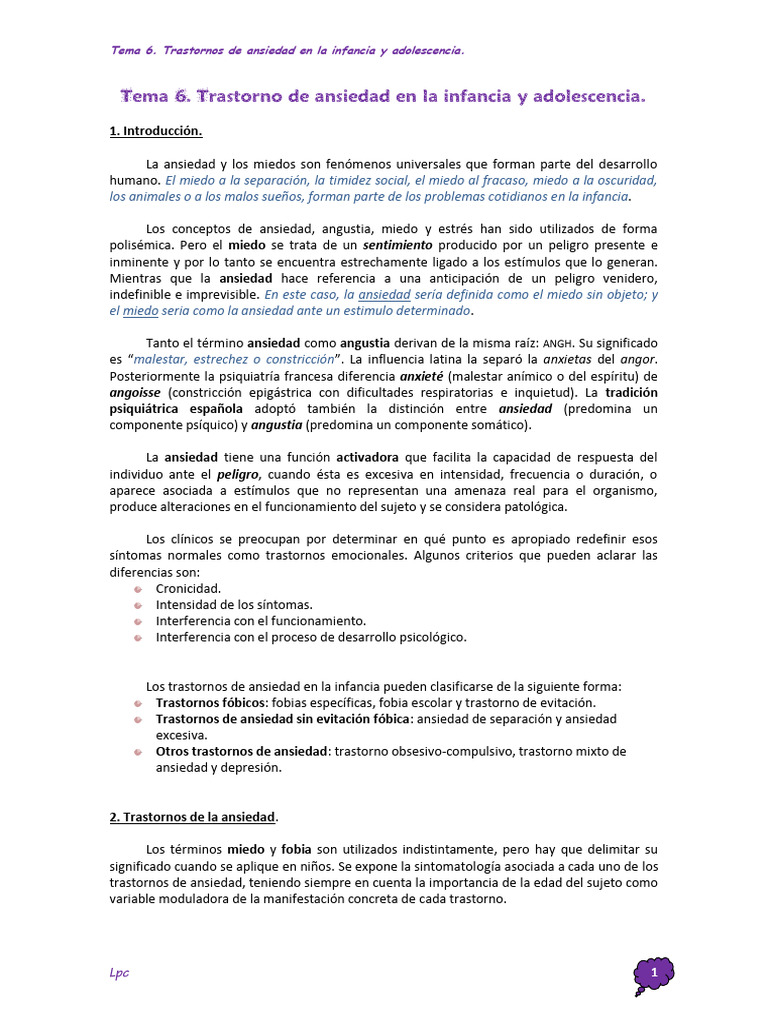 Tema 6. Trastornos de ansiedad en la infancia y adolescencia.

Tema 6. Trastorno de ansiedad en la infancia y adolescencia.

1. Introducción.

La ansiedad y los miedos son fenómenos universales que forman parte del desarrollo humano. El miedo a la separación, la timidez social, el miedo al fracaso, miedo a la oscuridad, los animales o a los malos sueños, forman parte de los problemas cotidianos en la infancia.

Los conceptos de ansiedad, angustia, miedo y estrés han sido utilizados de forma polisémica. Pero el miedo se trata de un sentimiento producido por un peligro presente e inminente y por lo tanto se encuentra estrechamente ligado a los estímulos que lo generan. Mientras que la ansiedad hace referencia a una anticipación de un peligro venidero, indefinible e imprevisible. En este caso, la ansiedad sería definida como el miedo sin objeto; y el miedo seria como la ansiedad ante un estimulo determinado.

Tanto el término ansiedad como angustia derivan de la misma raíz: ANGH. Su significado es "malestar, estrechez o constricción". La influencia latina la separó la anxietas del angor. Posteriormente la psiquiatría francesa diferencia anxieté (malestar anímico o del espíritu) de angoisse (constricción epigástrica con dificultades respiratorias e inquietud). La tradición psiquiátrica española adoptó también la distinción entre ansiedad (predomina un componente psíquico) y angustia (predomina un componente somático).

La ansiedad tiene una función activadora que facilita la capacidad de respuesta del individuo ante el peligro, cuando ésta es excesiva en intensidad, frecuencia o duración, o aparece asociada a estímulos que no representan una amenaza real para el organismo, produce alteraciones en el funcionamiento del sujeto y se considera patológica.

Los clínicos se preocupan por determinar en qué punto es apropiado redefinir esos síntomas normales como trastornos emocionales. Algunos criterios que pueden aclarar las diferencias son:
• Cronicidad.
• Intensidad de los síntomas.
• Interferencia con el funcionamiento.
• Interferencia con el proceso de desarrollo psicológico.

Los trastornos de ansiedad en la infancia pueden clasificarse de la siguiente forma:
• Trastornos fóbicos: fobias específicas, fobia escolar y trastorno de evitación.
• Trastornos de ansiedad sin evitación fóbica: ansiedad de separación y ansiedad excesiva.
• Otros trastornos de ansiedad: trastorno obsesivo-compulsivo, trastorno mixto de ansiedad y depresión.

2. Trastornos de la ansiedad.

Los términos miedo y fobia son utilizados indistintamente, pero hay que delimitar su significado cuando se aplique en niños. Se expone la sintomatología asociada a cada uno de los trastornos de ansiedad, teniendo siempre en cuenta la importancia de la edad del sujeto como variable moduladora de la manifestación concreta de cada trastorno.

Lpc

1